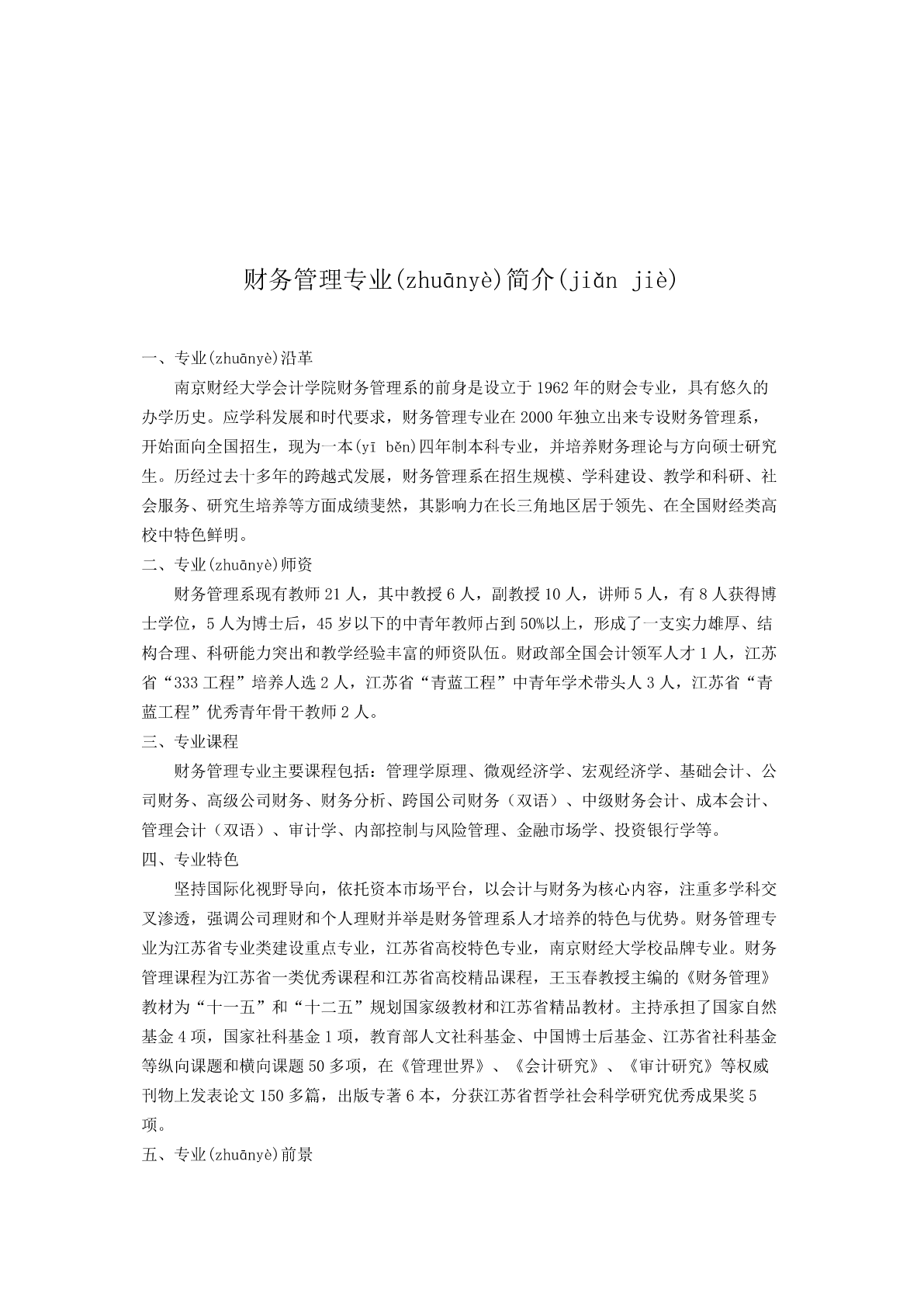 财务管理专业(zhuānyè)简介(jiǎn jiè)

一、专业(zhuānyè)沿革

南京财经大学会计学院财务管理系的前身是设立于1962年的财会专业，具有悠久的办学历史。应学科发展和时代要求，财务管理专业在2000年独立出来专设财务管理系，开始面向全国招生，现为一本(yī běn)四年制本科专业，并培养财务理论与方向硕士研究生。历经过去十多年的跨越式发展，财务管理系在招生规模、学科建设、教学和科研、社会服务、研究生培养等方面成绩斐然，其影响力在长三角地区居于领先、在全国财经类高校中特色鲜明。

二、专业(zhuānyè)师资

财务管理系现有教师21人，其中教授6人，副教授10人，讲师5人，有8人获得博士学位，5人为博士后，45岁以下的中青年教师占到50%以上，形成了一支实力雄厚、结构合理、科研能力突出和教学经验丰富的师资队伍。财政部全国会计领军人才1人，江苏省“333工程”培养人选2人，江苏省“青蓝工程”中青年学术带头人3人，江苏省“青蓝工程”优秀青年骨干教师2人。

三、专业课程

财务管理专业主要课程包括：管理学原理、微观经济学、宏观经济学、基础会计、公司财务、高级公司财务、财务分析、跨国公司财务（双语）、中级财务会计、成本会计、管理会计（双语）、审计学、内部控制与风险管理、金融市场学、投资银行学等。

四、专业特色

坚持国际化视野导向，依托资本市场平台，以会计与财务为核心内容，注重多学科交叉渗透，强调公司理财和个人理财并举是财务管理系人才培养的特色与优势。财务管理专业为江苏省专业类建设重点专业，江苏省高校特色专业，南京财经大学校品牌专业。财务管理课程为江苏省一类优秀课程和江苏省高校精品课程，王玉春教授主编的《财务管理》教材为“十一五”和“十二五”规划国家级教材和江苏省精品教材。主持承担了国家自然基金4项，国家社科基金1项，教育部人文社科基金、中国博士后基金、江苏省社科基金等纵向课题和横向课题50多项，在《管理世界》、《会计研究》、《审计研究》等权威刊物上发表论文150多篇，出版专著6本，分获江苏省哲学社会科学研究优秀成果奖5项。

五、专业(zhuānyè)前景